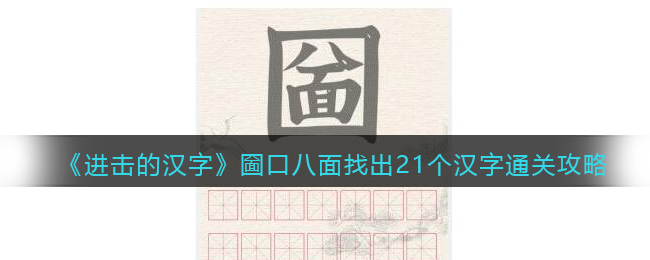 圙

《进击的汉字》圙口八面找出21个汉字通关攻略